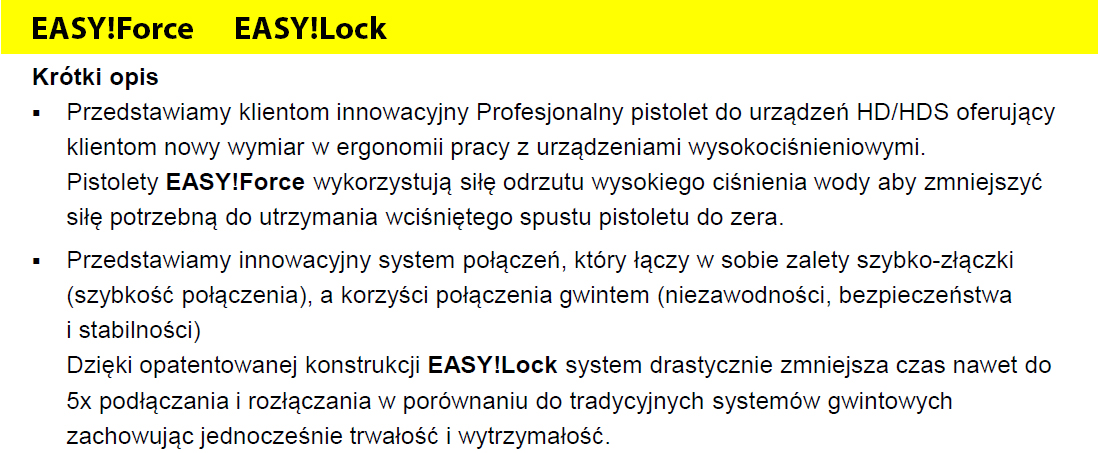 EASY!Force EASY!Lock

Krótki opis

▪ Przedstawiamy klientom innowacyjny Profesjonalny pistolet do urządzeń HD/HDS oferujący klientom nowy wymiar w ergonomii pracy z urządzeniami wysokociśnieniowymi.
Pistolety EASY!Force wykorzystują siłę odrzutu wysokiego ciśnienia wody aby zmniejszyć siłę potrzebną do utrzymania wciśniętego spustu pistoletu do zera.

▪ Przedstawiamy innowacyjny system połączeń, który łączy w sobie zalety szybko-złączki (szybkość połączenia), a korzyści połączenia gwintem (niezawodności, bezpieczeństwa i stabilności)
Dzięki opatentowanej konstrukcji EASY!Lock system drastycznie zmniejsza czas nawet do 5x podłączania i rozłączania w porównaniu do tradycyjnych systemów gwintowych zachowując jednocześnie trwałość i wytrzymałość.